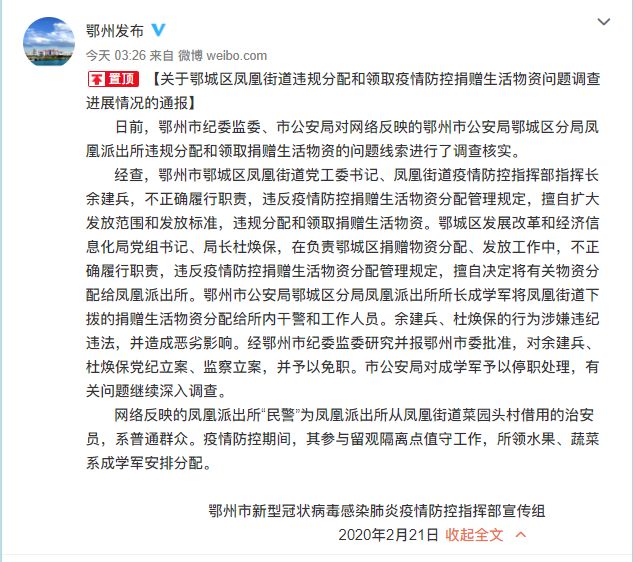 鄂州发布

今天 03:26 来自 微博 weibo.com

置顶 【关于鄂城区凤凰街道违规分配和领取疫情防控捐赠生活物资问题调查进展情况的通报】

日前，鄂州市纪委监委、市公安局对网络反映的鄂州市公安局鄂城区分局凤凰派出所违规分配和领取捐赠生活物资的问题线索进行了调查核实。

经查，鄂州市鄂城区凤凰街道党工委书记、凤凰街道疫情防控指挥部指挥长余建兵，不正确履行职责，违反疫情防控捐赠生活物资分配管理规定，擅自扩大发放范围和发放标准，违规分配和领取捐赠生活物资。鄂城区发展改革和经济信息化局党组书记、局长杜焕保，在负责鄂城区捐赠物资分配、发放工作中，不正确履行职责，违反疫情防控捐赠生活物资分配管理规定，擅自决定将有关物资分配给凤凰派出所。鄂州市公安局鄂城区分局凤凰派出所所长成学军将凤凰街道下拨的捐赠生活物资分配给所内干警和工作人员。余建兵、杜焕保的行为涉嫌违纪违法，并造成恶劣影响。经鄂州市纪委监委研究并报鄂州市委批准，对余建兵、杜焕保党纪立案、监察立案，并予以免职。市公安局对成学军予以停职处理，有关问题继续深入调查。

网络反映的凤凰派出所“民警”为凤凰派出所从凤凰街道菜园头村借用的治安员，系普通群众。疫情防控期间，其参与留观隔离点值守工作，所领水果、蔬菜系成学军安排分配。

鄂州市新型冠状病毒感染肺炎疫情防控指挥部宣传组
2020年2月21日 收起全文